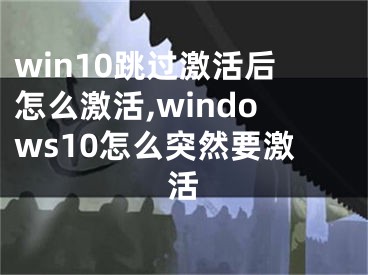 win10跳过激活后怎么激活,windows10怎么突然要激活